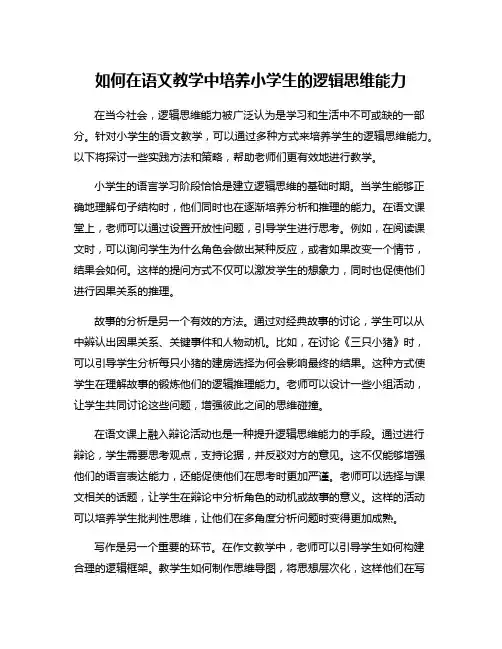 如何在语文教学中培养小学生的逻辑思维能力

在当今社会，逻辑思维能力被广泛认为是学习和生活中不可或缺的一部分。针对小学生的语文教学，可以通过多种方式来培养学生的逻辑思维能力。以下将探讨一些实践方法和策略，帮助老师们更有效地进行教学。

小学生的语言学习阶段恰恰是建立逻辑思维的基础时期。当学生能够正确地理解句子结构时，他们同时也在逐渐培养分析和推理的能力。在语文课堂上，老师可以通过设置开放性问题，引导学生进行思考。例如，在阅读课文时，可以询问学生为什么角色会做出某种反应，或者如果改变一个情节，结果会如何。这样的提问方式不仅可以激发学生的想象力，同时也促使他们进行因果关系的推理。

故事的分析是另一个有效的方法。通过对经典故事的讨论，学生可以从中辨认出因果关系、关键事件和人物动机。比如，在讨论《三只小猪》时，可以引导学生分析每只小猪的建房选择为何会影响最终的结果。这种方式使学生在理解故事的锻炼他们的逻辑推理能力。老师可以设计一些小组活动，让学生共同讨论这些问题，增强彼此之间的思维碰撞。

在语文课上融入辩论活动也是一种提升逻辑思维能力的手段。通过进行辩论，学生需要思考观点，支持论据，并反驳对方的意见。这不仅能够增强他们的语言表达能力，还能促使他们在思考时更加严谨。老师可以选择与课文相关的话题，让学生在辩论中分析角色的动机或故事的意义。这样的活动可以培养学生批判性思维，让他们在多角度分析问题时变得更加成熟。

写作是另一个重要的环节。在作文教学中，老师可以引导学生如何构建合理的逻辑框架。教学生如何制作思维导图，将思想层次化，这样他们在写